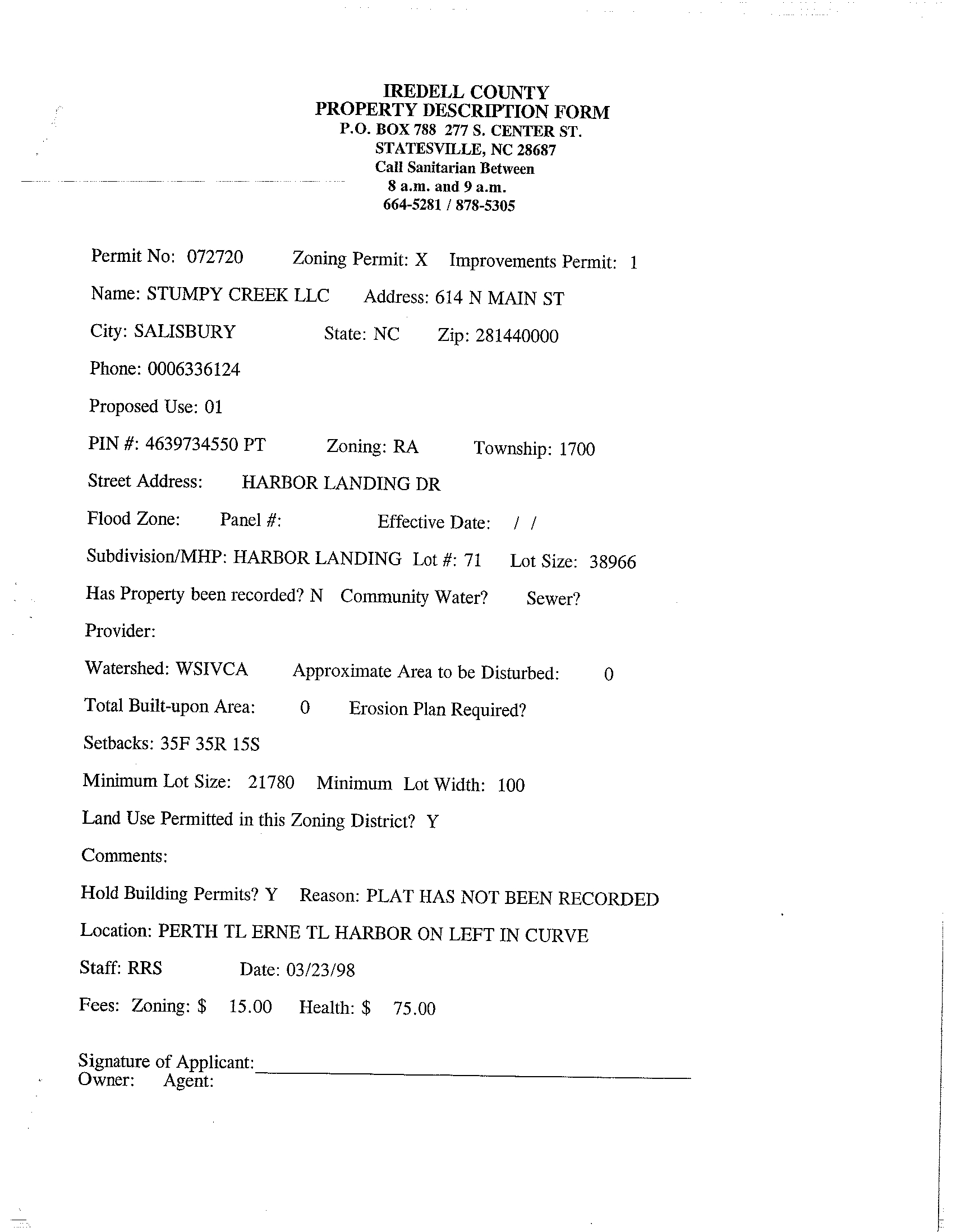 IREDELL COUNTY
PROPERTY DESCRIPTION FORM
P.O. BOX 788 277 S. CENTER ST.
STATESVILLE, NC 28687
Call Sanitarian Between
8 a.m. and 9 a.m.
664-5281 / 878-5305

Permit No: 072720 Zoning Permit: X Improvements Permit: 1

Name: STUMPY CREEK LLC Address: 614 N MAIN ST

City: SALISBURY State: NC Zip: 281440000

Phone: 0006336124

Proposed Use: 01

PIN #: 4639734550 PT Zoning: RA Township: 1700

Street Address: HARBOR LANDING DR

Flood Zone: Panel #: Effective Date: / /

Subdivision/MHP: HARBOR LANDING Lot #: 71 Lot Size: 38966

Has Property been recorded? N Community Water? Sewer?

Provider:

Watershed: WSIVCA Approximate Area to be Disturbed: 0

Total Built-upon Area: 0 Erosion Plan Required?

Setbacks: 35F 35R 15S

Minimum Lot Size: 21780 Minimum Lot Width: 100

Land Use Permitted in this Zoning District? Y

Comments:

Hold Building Permits? Y Reason: PLAT HAS NOT BEEN RECORDED

Location: PERTH TL ERNE TL HARBOR ON LEFT IN CURVE

Staff: RRS Date: 03/23/98

Fees: Zoning: $ 15.00 Health: $ 75.00

Signature of Applicant:
Owner: Agent: